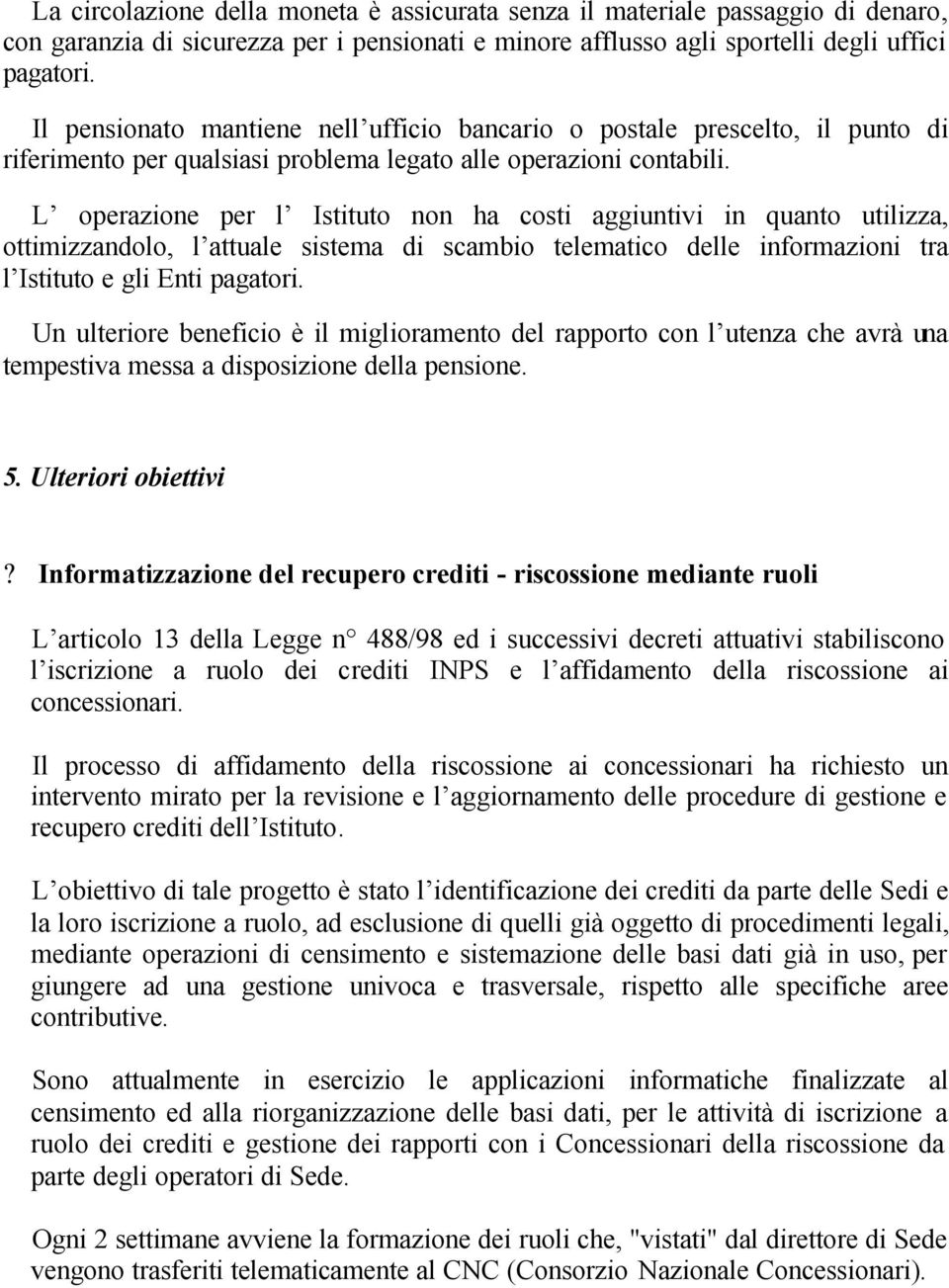 La circolazione della moneta è assicurata senza il materiale passaggio di denaro, con garanzia di sicurezza per i pensionati e minore afflusso agli sportelli degli uffici pagatori.

Il pensionato mantiene nell ufficio bancario o postale prescelto, il punto di riferimento per qualsiasi problema legato alle operazioni contabili.

L operazione per l Istituto non ha costi aggiuntivi in quanto utilizza, ottimizzandolo, l attuale sistema di scambio telematico delle informazioni tra l Istituto e gli Enti pagatori.

Un ulteriore beneficio è il miglioramento del rapporto con l utenza che avrà una tempestiva messa a disposizione della pensione.

5. Ulteriori obiettivi

? Informatizzazione del recupero crediti - riscossione mediante ruoli

L articolo 13 della Legge n° 488/98 ed i successivi decreti attuativi stabiliscono l iscrizione a ruolo dei crediti INPS e l affidamento della riscossione ai concessionari.

Il processo di affidamento della riscossione ai concessionari ha richiesto un intervento mirato per la revisione e l aggiornamento delle procedure di gestione e recupero crediti dell Istituto.

L obiettivo di tale progetto è stato l identificazione dei crediti da parte delle Sedi e la loro iscrizione a ruolo, ad esclusione di quelli già oggetto di procedimenti legali, mediante operazioni di censimento e sistemazione delle basi dati già in uso, per giungere ad una gestione univoca e trasversale, rispetto alle specifiche aree contributive.

Sono attualmente in esercizio le applicazioni informatiche finalizzate al censimento ed alla riorganizzazione delle basi dati, per le attività di iscrizione a ruolo dei crediti e gestione dei rapporti con i Concessionari della riscossione da parte degli operatori di Sede.

Ogni 2 settimane avviene la formazione dei ruoli che, "vistati" dal direttore di Sede vengono trasferiti telematicamente al CNC (Consorzio Nazionale Concessionari).